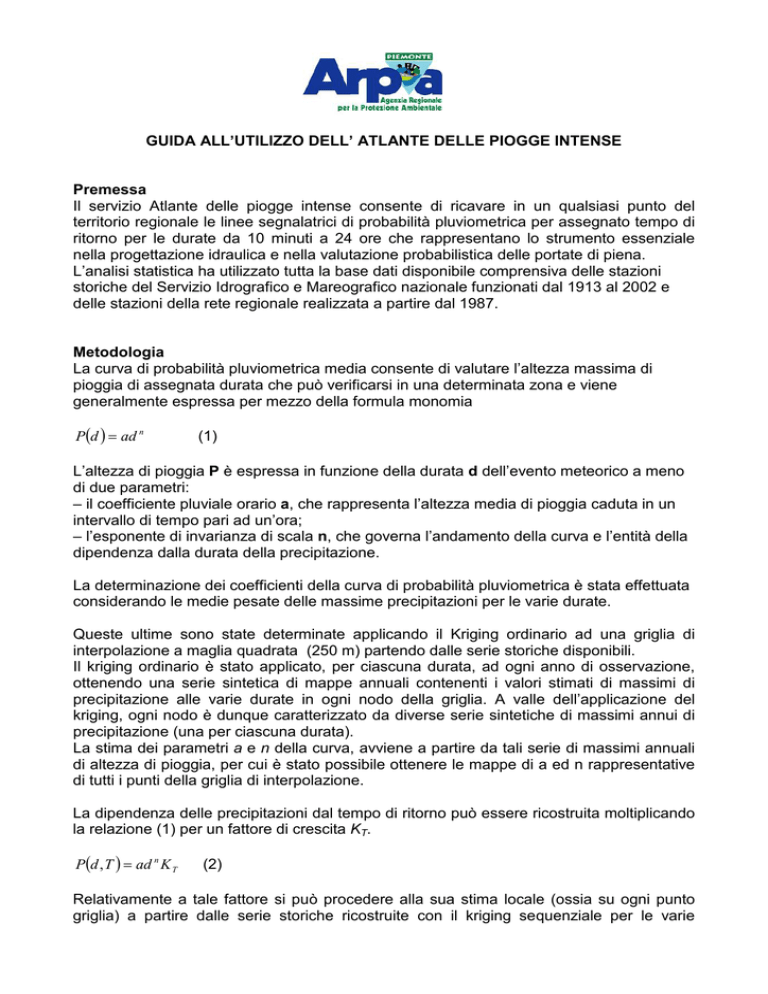 PIEMONTE
Arpa
Agenzia Regionale per la Protezione Ambientale

GUIDA ALL'UTILIZZO DELL' ATLANTE DELLE PIOGGE INTENSE

Premessa
Il servizio Atlante delle piogge intense consente di ricavare in un qualsiasi punto del territorio regionale le linee segnalatrici di probabilità pluviometrica per assegnato tempo di ritorno per le durate da 10 minuti a 24 ore che rappresentano lo strumento essenziale nella progettazione idraulica e nella valutazione probabilistica delle portate di piena.
L'analisi statistica ha utilizzato tutta la base dati disponibile comprensiva delle stazioni storiche del Servizio Idrografico e Mareografico nazionale funzionati dal 1913 al 2002 e delle stazioni della rete regionale realizzata a partire dal 1987.

Metodologia
La curva di probabilità pluviometrica media consente di valutare l'altezza massima di pioggia di assegnata durata che può verificarsi in una determinata zona e viene generalmente espressa per mezzo della formula monomia

$P(d) = ad^n$ (1)

L'altezza di pioggia P è espressa in funzione della durata d dell'evento meteorico a meno di due parametri:
– il coefficiente pluviale orario a, che rappresenta l'altezza media di pioggia caduta in un intervallo di tempo pari ad un'ora;
– l'esponente di invarianza di scala n, che governa l'andamento della curva e l'entità della dipendenza dalla durata della precipitazione.

La determinazione dei coefficienti della curva di probabilità pluviometrica è stata effettuata considerando le medie pesate delle massime precipitazioni per le varie durate.

Queste ultime sono state determinate applicando il Kriging ordinario ad una griglia di interpolazione a maglia quadrata (250 m) partendo dalle serie storiche disponibili.
Il kriging ordinario è stato applicato, per ciascuna durata, ad ogni anno di osservazione, ottenendo una serie sintetica di mappe annuali contenenti i valori stimati di massimi di precipitazione alle varie durate in ogni nodo della griglia. A valle dell'applicazione del kriging, ogni nodo è dunque caratterizzato da diverse serie sintetiche di massimi annui di precipitazione (una per ciascuna durata).
La stima dei parametri a e n della curva, avviene a partire da tali serie di massimi annuali di altezza di pioggia, per cui è stato possibile ottenere le mappe di a ed n rappresentative di tutti i punti della griglia di interpolazione.

La dipendenza delle precipitazioni dal tempo di ritorno può essere ricostruita moltiplicando la relazione (1) per un fattore di crescita $K_T$.

$P(d,T) = ad^n K_T$ (2)

Relativamente a tale fattore si può procedere alla sua stima locale (ossia su ogni punto griglia) a partire dalle serie storiche ricostruite con il kriging sequenziale per le varie